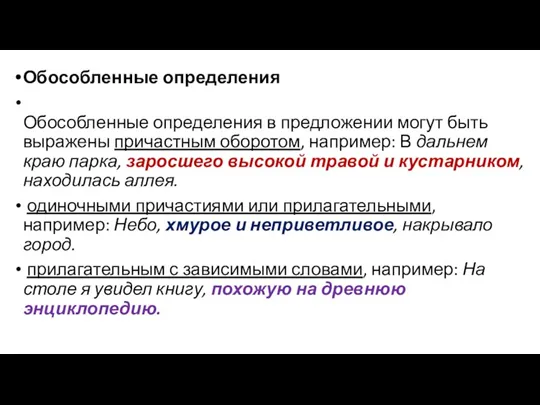 • Обособленные определения

• Обособленные определения в предложении могут быть выражены причастным оборотом, например: В дальнем краю парка, заросшего высокой травой и кустарником, находилась аллея.

• одиночными причастиями или прилагательными, например: Небо, хмурое и неприветливое, накрывало город.

• прилагательным с зависимыми словами, например: На столе я увидел книгу, похожую на древнюю энциклопедию.